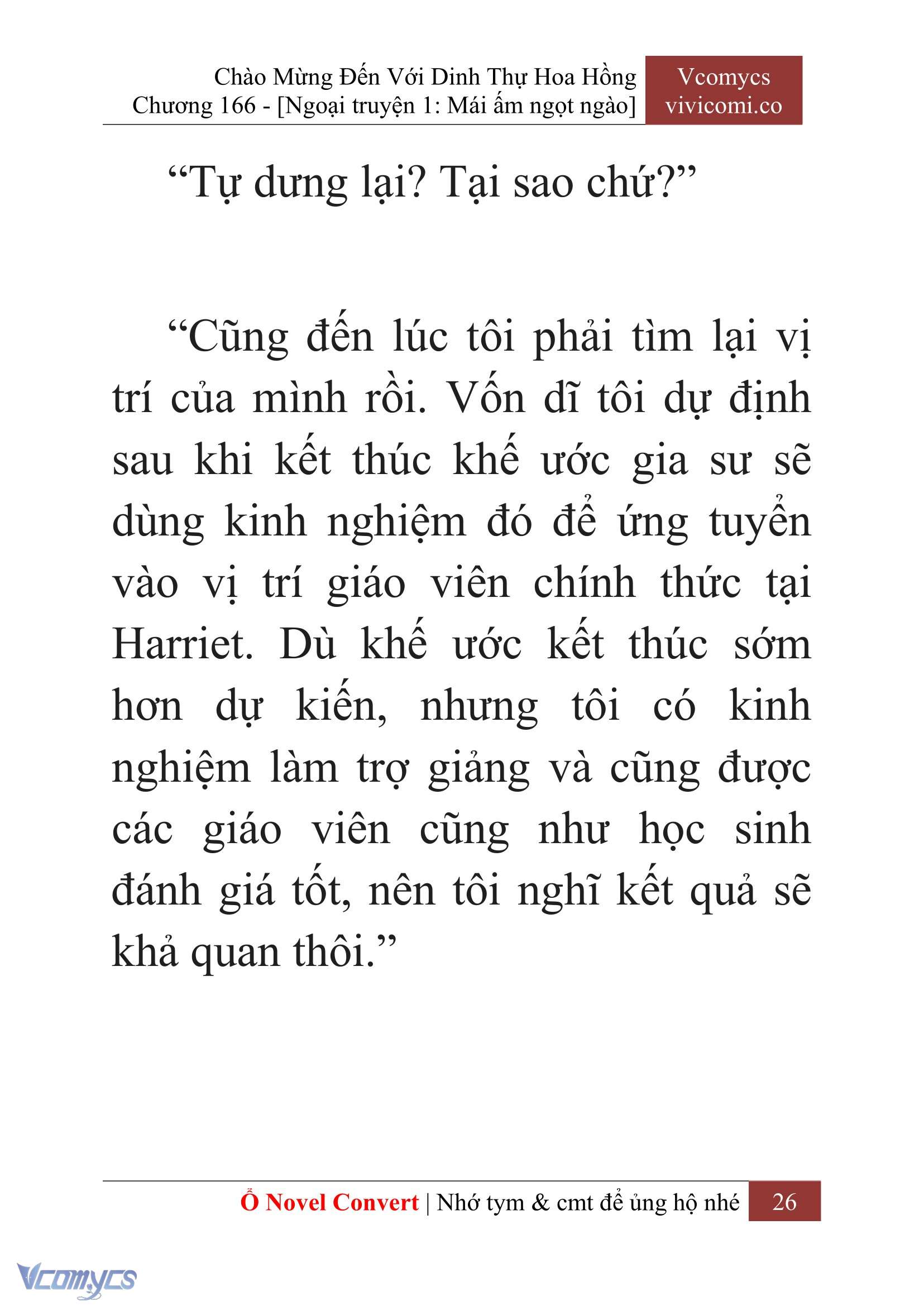 Chào Mừng Đến Với Dinh Thự Hoa Hồng
Chương 166 - [Ngoại truyện 1: Mái ấm ngọt ngào]

Vcomycs
vivicomi.co

“Tự dưng lại? Tại sao chứ?”

“Cũng đến lúc tôi phải tìm lại vị trí của mình rồi. Vốn dĩ tôi dự định sau khi kết thúc khế ước gia sư sẽ dùng kinh nghiệm đó để ứng tuyển vào vị trí giáo viên chính thức tại Harriet. Dù khế ước kết thúc sớm hơn dự kiến, nhưng tôi có kinh nghiệm làm trợ giảng và cũng được các giáo viên cũng như học sinh đánh giá tốt, nên tôi nghĩ kết quả sẽ khả quan thôi.”

Ổ Novel Convert | Nhớ tym & cmt để ủng hộ nhé 26

Vcomycs